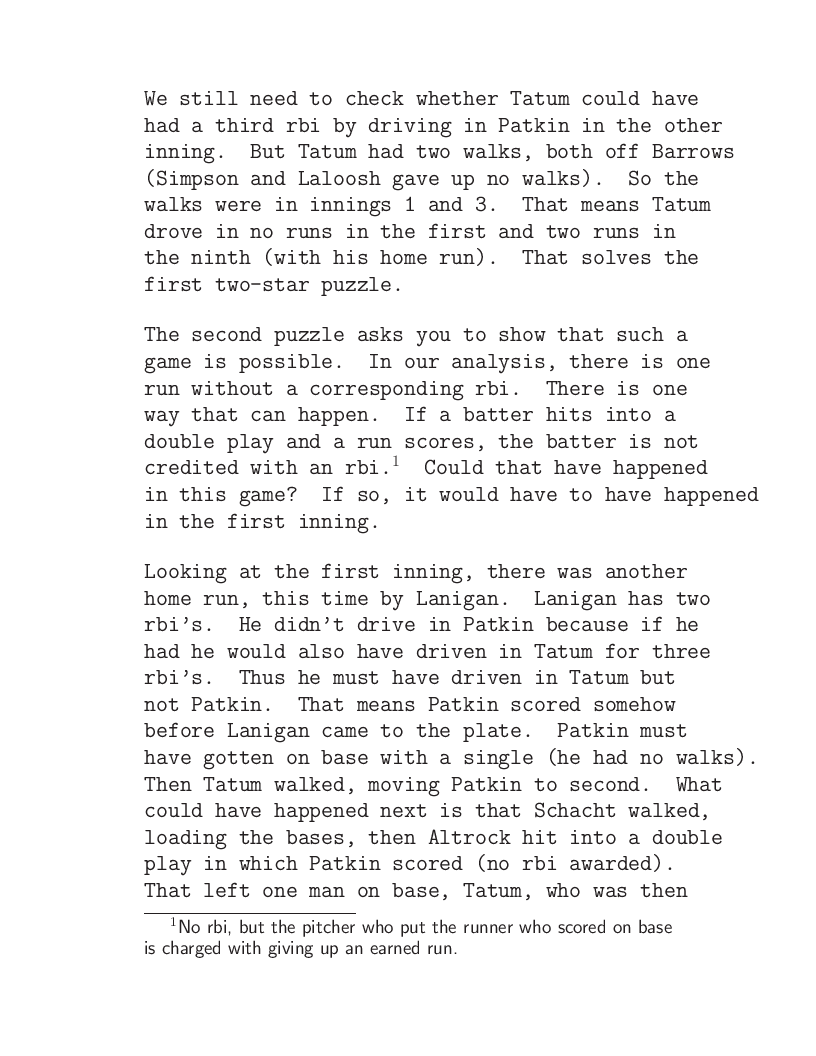 We still need to check whether Tatum could have had a third rbi by driving in Patkin in the other inning. But Tatum had two walks, both off Barrows (Simpson and Laloosh gave up no walks). So the walks were in innings 1 and 3. That means Tatum drove in no runs in the first and two runs in the ninth (with his home run). That solves the first two-star puzzle.

The second puzzle asks you to show that such a game is possible. In our analysis, there is one run without a corresponding rbi. There is one way that can happen. If a batter hits into a double play and a run scores, the batter is not credited with an rbi.$^1$ Could that have happened in this game? If so, it would have to have happened in the first inning.

Looking at the first inning, there was another home run, this time by Lanigan. Lanigan has two rbi's. He didn't drive in Patkin because if he had he would also have driven in Tatum for three rbi's. Thus he must have driven in Tatum but not Patkin. That means Patkin scored somehow before Lanigan came to the plate. Patkin must have gotten on base with a single (he had no walks). Then Tatum walked, moving Patkin to second. What could have happened next is that Schacht walked, loading the bases, then Altrock hit into a double play in which Patkin scored (no rbi awarded). That left one man on base, Tatum, who was then

$^1$No rbi, but the pitcher who put the runner who scored on base is charged with giving up an earned run.